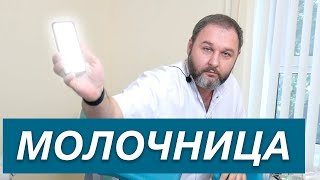 МОЛОЧНИЦА